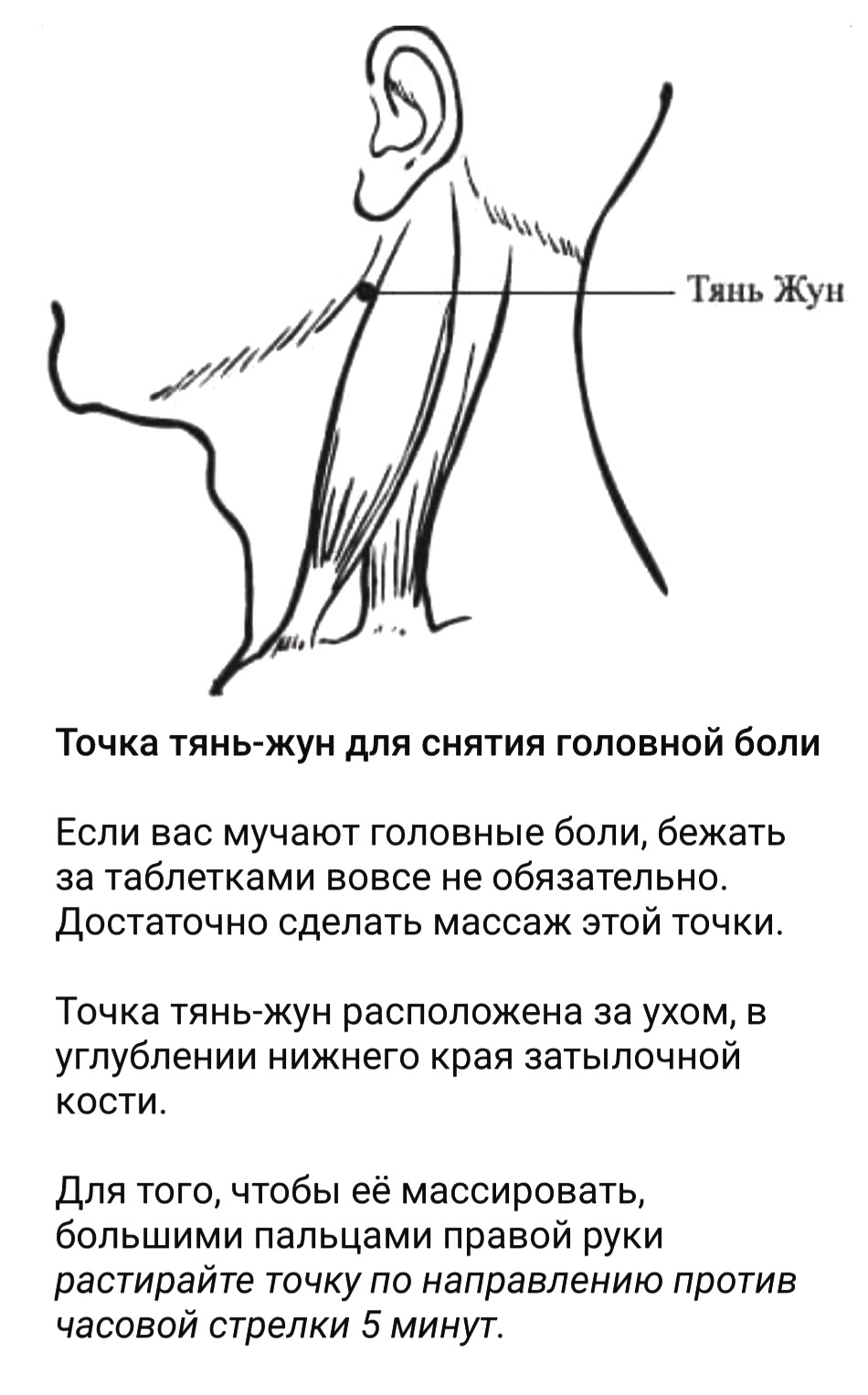 Тянь Жун

Точка тянь-жун для снятия головной боли

Если вас мучают головные боли, бежать за таблетками вовсе не обязательно. Достаточно сделать массаж этой точки.

Точка тянь-жун расположена за ухом, в углублении нижнего края затылочной кости.

Для того, чтобы её массировать, большими пальцами правой руки растирайте точку по направлению против часовой стрелки 5 минут.